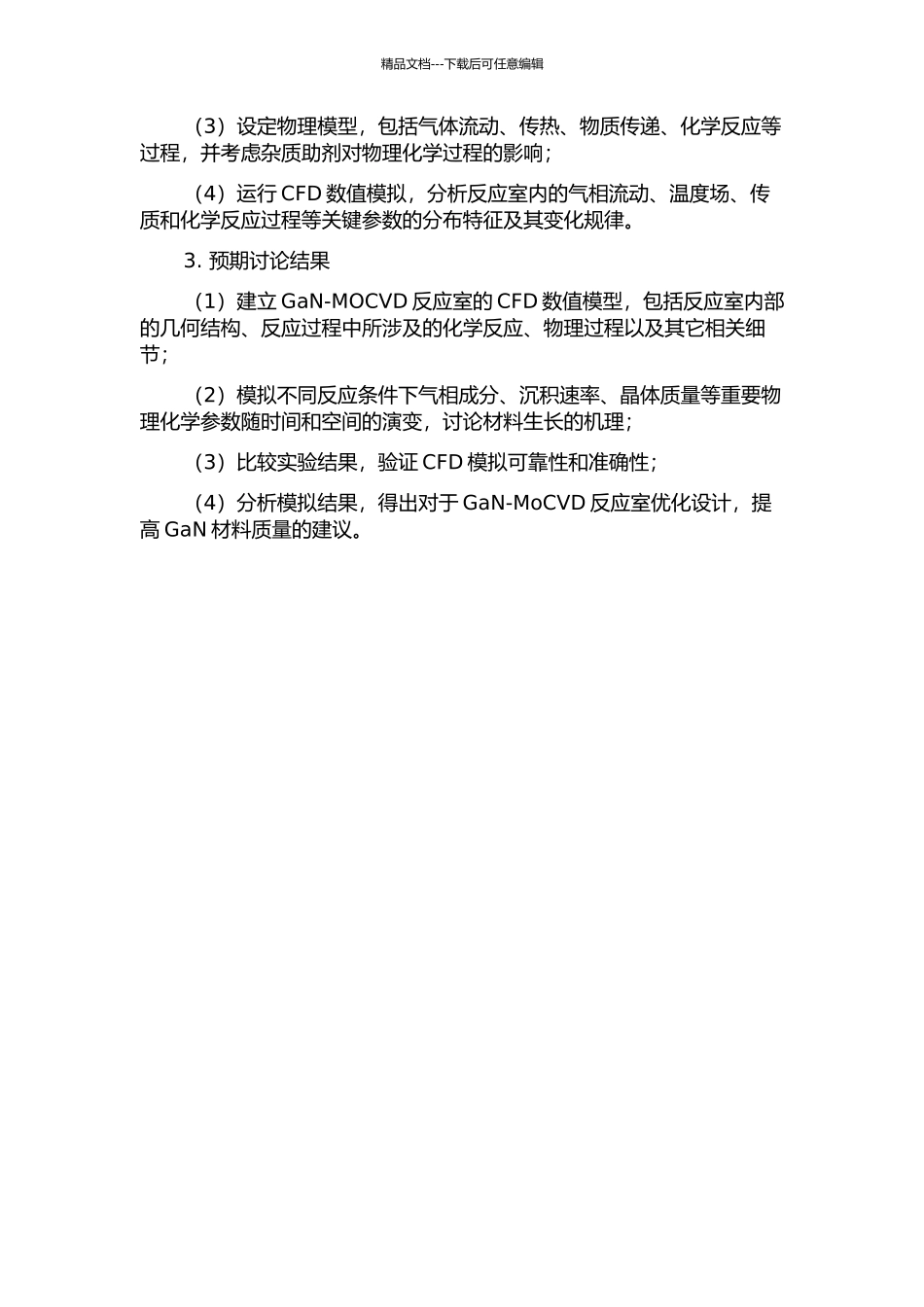 精品文档---下载后可任意编辑

（3）设定物理模型，包括气体流动、传热、物质传递、化学反应等过程，并考虑杂质助剂对物理化学过程的影响；

（4）运行 CFD 数值模拟，分析反应室内的气相流动、温度场、传质和化学反应过程等关键参数的分布特征及其变化规律。

3. 预期讨论结果

（1）建立 GaN-MOCVD 反应室的 CFD 数值模型，包括反应室内部的几何结构、反应过程中所涉及的化学反应、物理过程以及其它相关细节；

（2）模拟不同反应条件下气相成分、沉积速率、晶体质量等重要物理化学参数随时间和空间的演变，讨论材料生长的机理；

（3）比较实验结果，验证 CFD 模拟可靠性和准确性；

（4）分析模拟结果，得出对于 GaN-MoCVD 反应室优化设计，提高 GaN 材料质量的建议。